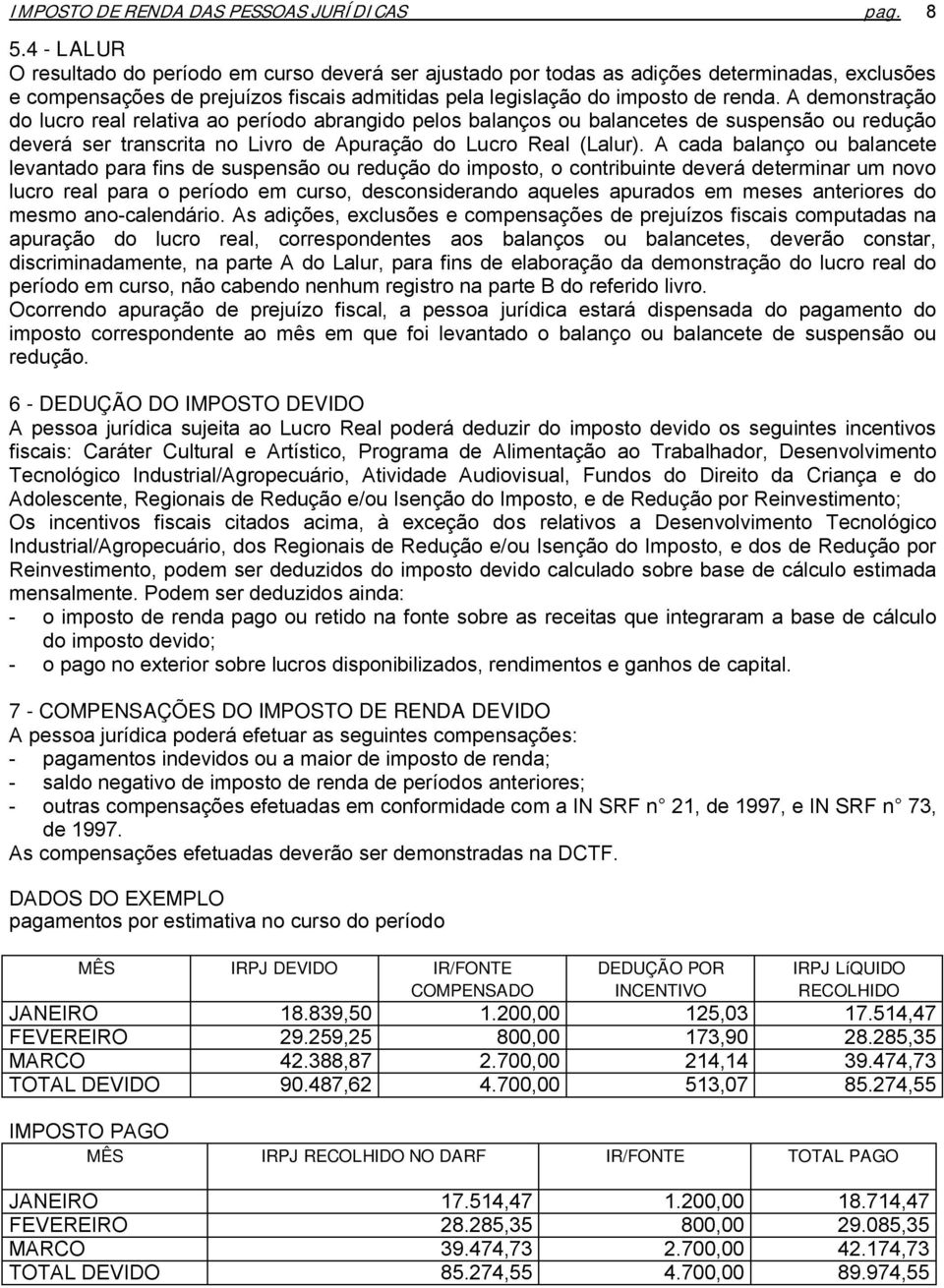 IMPOSTO DE RENDA DAS PESSOAS JURÍDICAS pag. 8

5.4 - LALUR
O resultado do período em curso deverá ser ajustado por todas as adições determinadas, exclusões e compensações de prejuízos fiscais admitidas pela legislação do imposto de renda. A demonstração do lucro real relativa ao período abrangido pelos balanços ou balancetes de suspensão ou redução deverá ser transcrita no Livro de Apuração do Lucro Real (Lalur). A cada balanço ou balancete levantado para fins de suspensão ou redução do imposto, o contribuinte deverá determinar um novo lucro real para o período em curso, desconsiderando aqueles apurados em meses anteriores do mesmo ano-calendário. As adições, exclusões e compensações de prejuízos fiscais computadas na apuração do lucro real, correspondentes aos balanços ou balancetes, deverão constar, discriminadamente, na parte A do Lalur, para fins de elaboração da demonstração do lucro real do período em curso, não cabendo nenhum registro na parte B do referido livro.
Ocorrendo apuração de prejuízo fiscal, a pessoa jurídica estará dispensada do pagamento do imposto correspondente ao mês em que foi levantado o balanço ou balancete de suspensão ou redução.

6 - DEDUÇÃO DO IMPOSTO DEVIDO
A pessoa jurídica sujeita ao Lucro Real poderá deduzir do imposto devido os seguintes incentivos fiscais: Caráter Cultural e Artístico, Programa de Alimentação ao Trabalhador, Desenvolvimento Tecnológico Industrial/Agropecuário, Atividade Audiovisual, Fundos do Direito da Criança e do Adolescente, Regionais de Redução e/ou Isenção do Imposto, e de Redução por Reinvestimento;
Os incentivos fiscais citados acima, à exceção dos relativos a Desenvolvimento Tecnológico Industrial/Agropecuário, dos Regionais de Redução e/ou Isenção do Imposto, e dos de Redução por Reinvestimento, podem ser deduzidos do imposto devido calculado sobre base de cálculo estimada mensalmente. Podem ser deduzidos ainda:
- o imposto de renda pago ou retido na fonte sobre as receitas que integraram a base de cálculo do imposto devido;
- o pago no exterior sobre lucros disponibilizados, rendimentos e ganhos de capital.

7 - COMPENSAÇÕES DO IMPOSTO DE RENDA DEVIDO
A pessoa jurídica poderá efetuar as seguintes compensações:
- pagamentos indevidos ou a maior de imposto de renda;
- saldo negativo de imposto de renda de períodos anteriores;
- outras compensações efetuadas em conformidade com a IN SRF n 21, de 1997, e IN SRF n 73, de 1997.
As compensações efetuadas deverão ser demonstradas na DCTF.

DADOS DO EXEMPLO
pagamentos por estimativa no curso do período

| MÊS | IRPJ DEVIDO | IR/FONTE COMPENSADO | DEDUÇÃO POR INCENTIVO | IRPJ LíQUIDO RECOLHIDO |
|---|---|---|---|---|
| JANEIRO | 18.839,50 | 1.200,00 | 125,03 | 17.514,47 |
| FEVEREIRO | 29.259,25 | 800,00 | 173,90 | 28.285,35 |
| MARCO | 42.388,87 | 2.700,00 | 214,14 | 39.474,73 |
| TOTAL DEVIDO | 90.487,62 | 4.700,00 | 513,07 | 85.274,55 |

IMPOSTO PAGO

| MÊS | IRPJ RECOLHIDO NO DARF | IR/FONTE | TOTAL PAGO |
|---|---|---|---|
| JANEIRO | 17.514,47 | 1.200,00 | 18.714,47 |
| FEVEREIRO | 28.285,35 | 800,00 | 29.085,35 |
| MARCO | 39.474,73 | 2.700,00 | 42.174,73 |
| TOTAL DEVIDO | 85.274,55 | 4.700,00 | 89.974,55 |